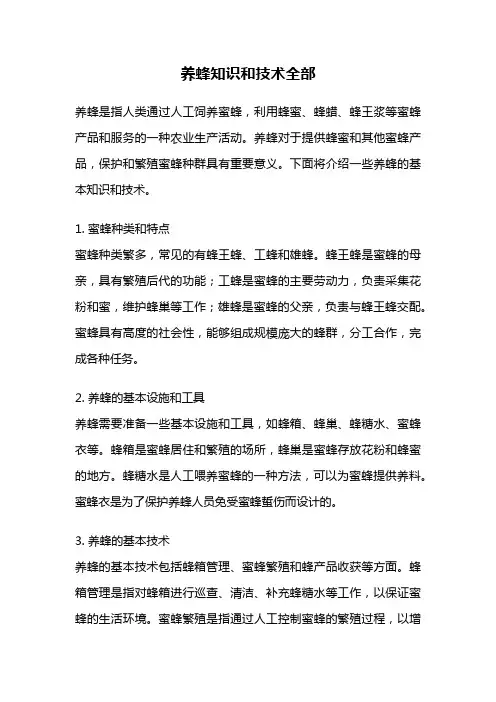 养蜂知识和技术全部

养蜂是指人类通过人工饲养蜜蜂，利用蜂蜜、蜂蜡、蜂王浆等蜜蜂产品和服务的一种农业生产活动。养蜂对于提供蜂蜜和其他蜜蜂产品，保护和繁殖蜜蜂种群具有重要意义。下面将介绍一些养蜂的基本知识和技术。

1. 蜜蜂种类和特点
蜜蜂种类繁多，常见的有蜂王蜂、工蜂和雄蜂。蜂王蜂是蜜蜂的母亲，具有繁殖后代的功能；工蜂是蜜蜂的主要劳动力，负责采集花粉和蜜，维护蜂巢等工作；雄蜂是蜜蜂的父亲，负责与蜂王蜂交配。蜜蜂具有高度的社会性，能够组成规模庞大的蜂群，分工合作，完成各种任务。

2. 养蜂的基本设施和工具
养蜂需要准备一些基本设施和工具，如蜂箱、蜂巢、蜂糖水、蜜蜂衣等。蜂箱是蜜蜂居住和繁殖的场所，蜂巢是蜜蜂存放花粉和蜂蜜的地方。蜂糖水是人工喂养蜜蜂的一种方法，可以为蜜蜂提供养料。蜜蜂衣是为了保护养蜂人员免受蜜蜂蜇伤而设计的。

3. 养蜂的基本技术
养蜂的基本技术包括蜂箱管理、蜜蜂繁殖和蜂产品收获等方面。蜂箱管理是指对蜂箱进行巡查、清洁、补充蜂糖水等工作，以保证蜜蜂的生活环境。蜜蜂繁殖是指通过人工控制蜜蜂的繁殖过程，以增